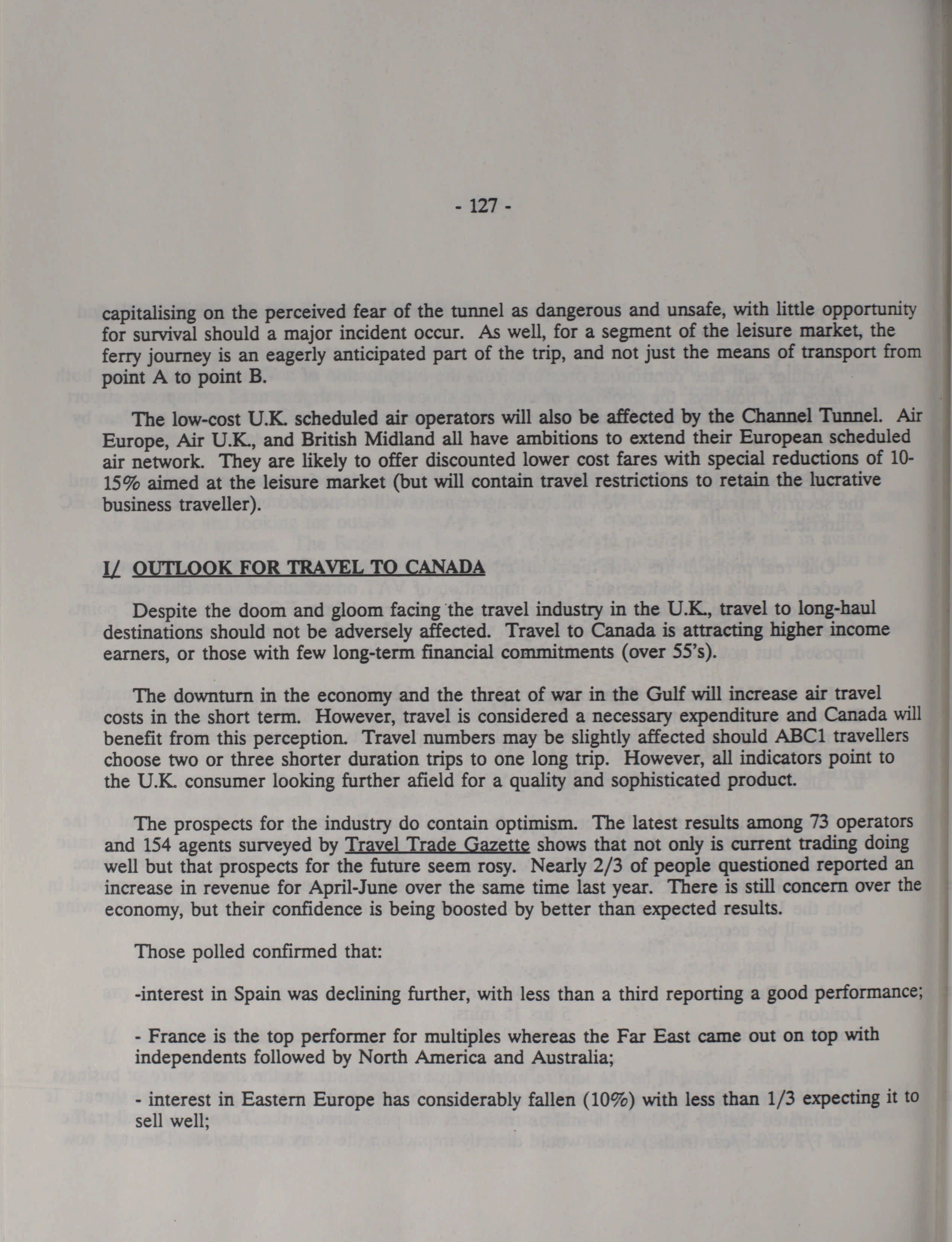 - 127 -

capitalising on the perceived fear of the tunnel as dangerous and unsafe, with little opportunity for survival should a major incident occur. As well, for a segment of the leisure market, the ferry journey is an eagerly anticipated part of the trip, and not just the means of transport from point A to point B.

The low-cost U.K. scheduled air operators will also be affected by the Channel Tunnel. Air Europe, Air U.K., and British Midland all have ambitions to extend their European scheduled air network. They are likely to offer discounted lower cost fares with special reductions of 10-15% aimed at the leisure market (but will contain travel restrictions to retain the lucrative business traveller).

I/ OUTLOOK FOR TRAVEL TO CANADA

Despite the doom and gloom facing the travel industry in the U.K., travel to long-haul destinations should not be adversely affected. Travel to Canada is attracting higher income earners, or those with few long-term financial commitments (over 55's).

The downturn in the economy and the threat of war in the Gulf will increase air travel costs in the short term. However, travel is considered a necessary expenditure and Canada will benefit from this perception. Travel numbers may be slightly affected should ABC1 travellers choose two or three shorter duration trips to one long trip. However, all indicators point to the U.K. consumer looking further afield for a quality and sophisticated product.

The prospects for the industry do contain optimism. The latest results among 73 operators and 154 agents surveyed by Travel Trade Gazette shows that not only is current trading doing well but that prospects for the future seem rosy. Nearly 2/3 of people questioned reported an increase in revenue for April-June over the same time last year. There is still concern over the economy, but their confidence is being boosted by better than expected results.

Those polled confirmed that:

-interest in Spain was declining further, with less than a third reporting a good performance;

- France is the top performer for multiples whereas the Far East came out on top with independents followed by North America and Australia;

- interest in Eastern Europe has considerably fallen (10%) with less than 1/3 expecting it to sell well;